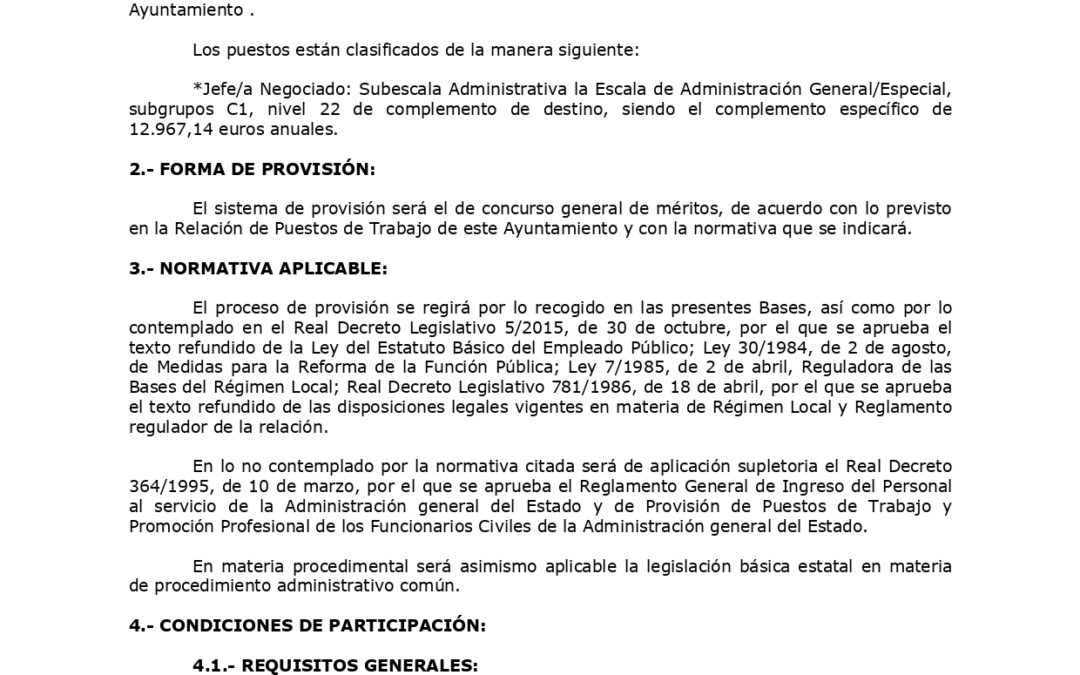 Ayuntamiento .

Los puestos están clasificados de la manera siguiente:

*Jefe/a Negociado: Subescala Administrativa la Escala de Administración General/Especial, subgrupos C1, nivel 22 de complemento de destino, siendo el complemento específico de 12.967,14 euros anuales.

**2.- FORMA DE PROVISIÓN:**

El sistema de provisión será el de concurso general de méritos, de acuerdo con lo previsto en la Relación de Puestos de Trabajo de este Ayuntamiento y con la normativa que se indicará.

**3.- NORMATIVA APLICABLE:**

El proceso de provisión se regirá por lo recogido en las presentes Bases, así como por lo contemplado en el Real Decreto Legislativo 5/2015, de 30 de octubre, por el que se aprueba el texto refundido de la Ley del Estatuto Básico del Empleado Público; Ley 30/1984, de 2 de agosto, de Medidas para la Reforma de la Función Pública; Ley 7/1985, de 2 de abril, Reguladora de las Bases del Régimen Local; Real Decreto Legislativo 781/1986, de 18 de abril, por el que se aprueba el texto refundido de las disposiciones legales vigentes en materia de Régimen Local y Reglamento regulador de la relación.

En lo no contemplado por la normativa citada será de aplicación supletoria el Real Decreto 364/1995, de 10 de marzo, por el que se aprueba el Reglamento General de Ingreso del Personal al servicio de la Administración general del Estado y de Provisión de Puestos de Trabajo y Promoción Profesional de los Funcionarios Civiles de la Administración general del Estado.

En materia procedimental será asimismo aplicable la legislación básica estatal en materia de procedimiento administrativo común.

**4.- CONDICIONES DE PARTICIPACIÓN:**

**4.1.- REQUISITOS GENERALES:**